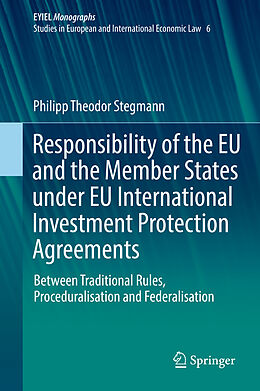 EYIEL Monographs
Studies in European and International Economic Law 6

Philipp Theodor Stegmann

Responsibility of the EU and the Member States under EU International Investment Protection Agreements

Between Traditional Rules, Proceduralisation and Federalisation

Springer